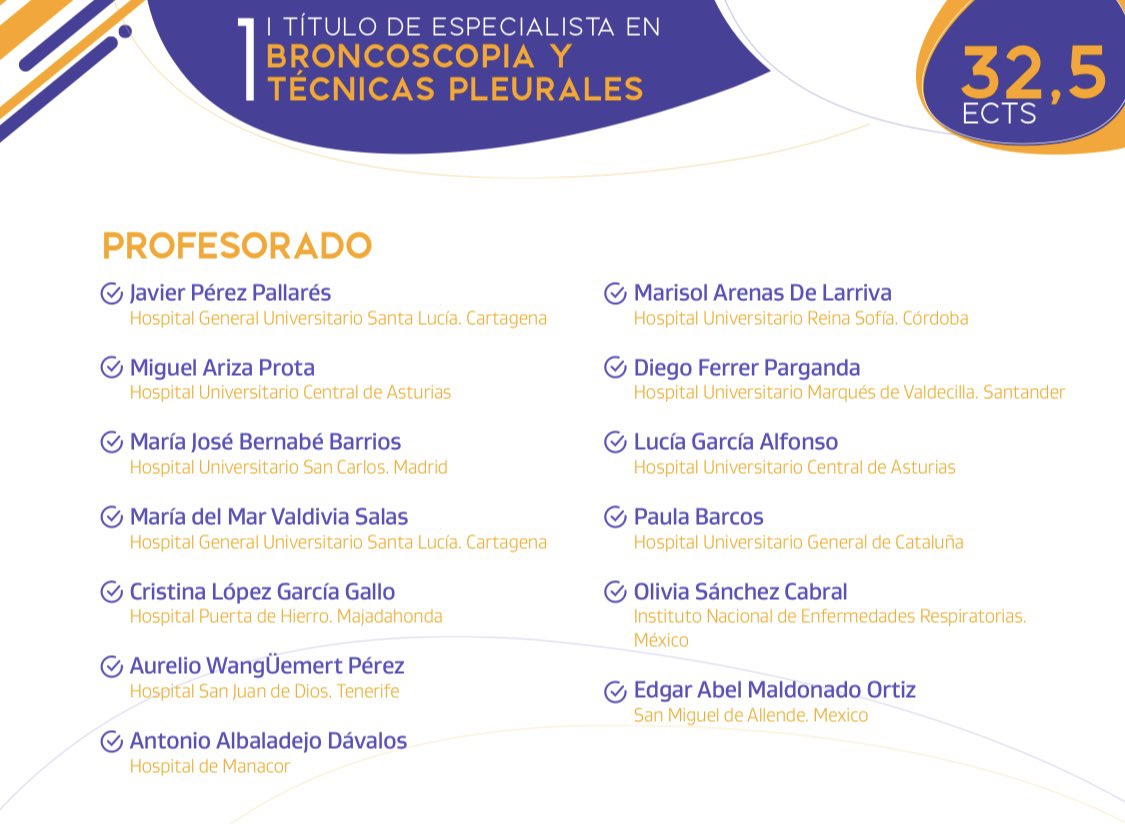 1 I TÍTULO DE ESPECIALISTA EN BRONCOSCOPIA Y TÉCNICAS PLEURALES

32,5 ECTS

PROFESORADO

Javier Pérez Pallarés
Hospital General Universitario Santa Lucía. Cartagena

Miguel Ariza Prota
Hospital Universitario Central de Asturias

María José Bernabé Barrios
Hospital Universitario San Carlos. Madrid

María del Mar Valdivia Salas
Hospital General Universitario Santa Lucía. Cartagena

Cristina López García Gallo
Hospital Puerta de Hierro. Majadahonda

Aurelio WangÜemert Pérez
Hospital San Juan de Dios. Tenerife

Antonio Albaladejo Dávalos
Hospital de Manacor

Marisol Arenas De Larriva
Hospital Universitario Reina Sofía. Córdoba

Diego Ferrer Parganda
Hospital Universitario Marqués de Valdecilla. Santander

Lucía García Alfonso
Hospital Universitario Central de Asturias

Paula Barcos
Hospital Universitario General de Cataluña

Olivia Sánchez Cabral
Instituto Nacional de Enfermedades Respiratorias. México

Edgar Abel Maldonado Ortiz
San Miguel de Allende. Mexico